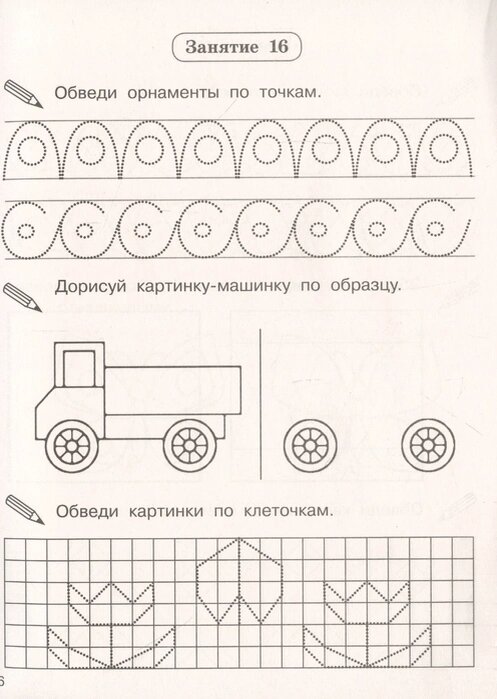 Занятие 16

Обведи орнаменты по точкам.

Дорисуй картинку-машинку по образцу.

Обведи картинки по клеточкам.

6